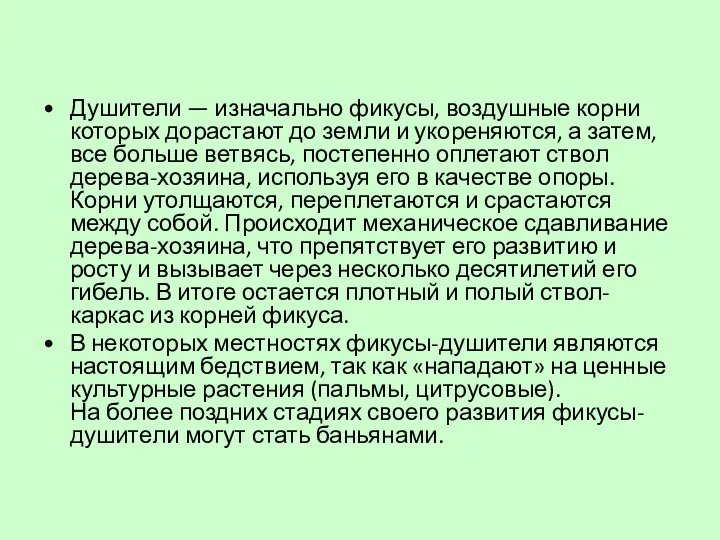 • Душители — изначально фикусы, воздушные корни которых дорастают до земли и укореняются, а затем, все больше ветвясь, постепенно оплетают ствол дерева-хозяина, используя его в качестве опоры. Корни утолщаются, переплетаются и срастаются между собой. Происходит механическое сдавливание дерева-хозяина, что препятствует его развитию и росту и вызывает через несколько десятилетий его гибель. В итоге остается плотный и полый ствол-каркас из корней фикуса.

• В некоторых местностях фикусы-душители являются настоящим бедствием, так как «нападают» на ценные культурные растения (пальмы, цитрусовые).
На более поздних стадиях своего развития фикусы-душители могут стать баньянами.